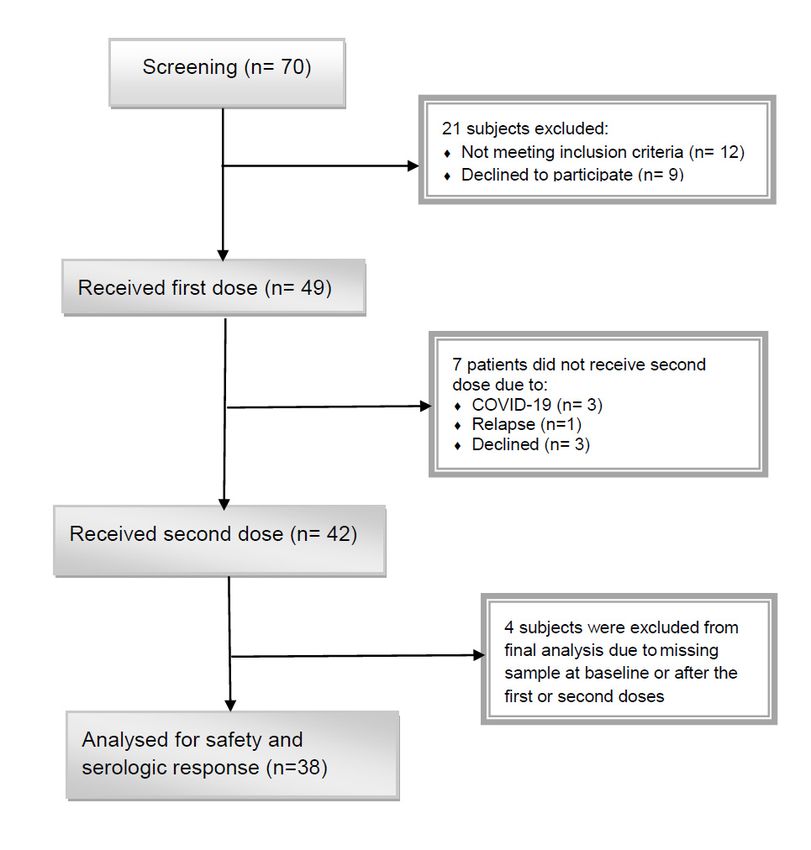 Screening (n= 70)

21 subjects excluded:
♦ Not meeting inclusion criteria (n= 12)
♦ Declined to participate (n= 9)

Received first dose (n= 49)

7 patients did not receive second dose due to:
♦ COVID-19 (n= 3)
♦ Relapse (n=1)
♦ Declined (n= 3)

Received second dose (n= 42)

4 subjects were excluded from final analysis due to missing sample at baseline or after the first or second doses

Analysed for safety and serologic response (n=38)